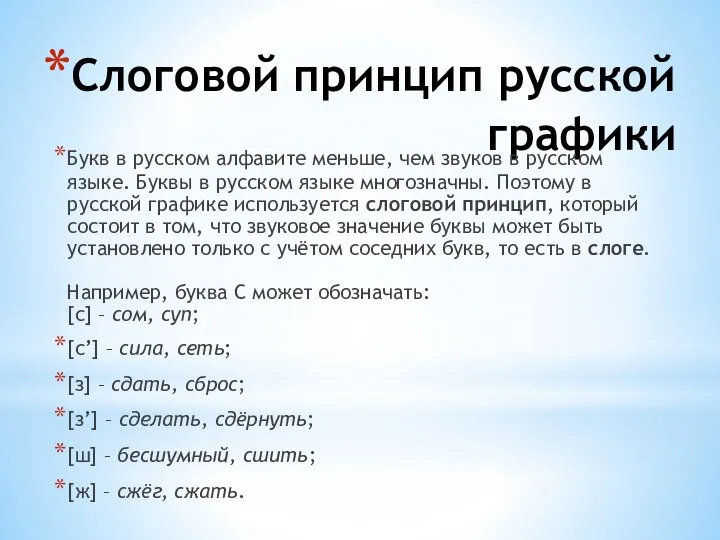 *Слоговой принцип русской графики

*Букв в русском алфавите меньше, чем звуков в русском языке. Буквы в русском языке многозначны. Поэтому в русской графике используется слоговой принцип, который состоит в том, что звуковое значение буквы может быть установлено только с учётом соседних букв, то есть в слоге.

Например, буква С может обозначать:
[с] – сом, суп;

*[с’] – сила, сеть;

*[з] – сдать, сброс;

*[з’] – сделать, сдёрнуть;

*[ш] – бесшумный, сшить;

*[ж] – сжёг, сжать.